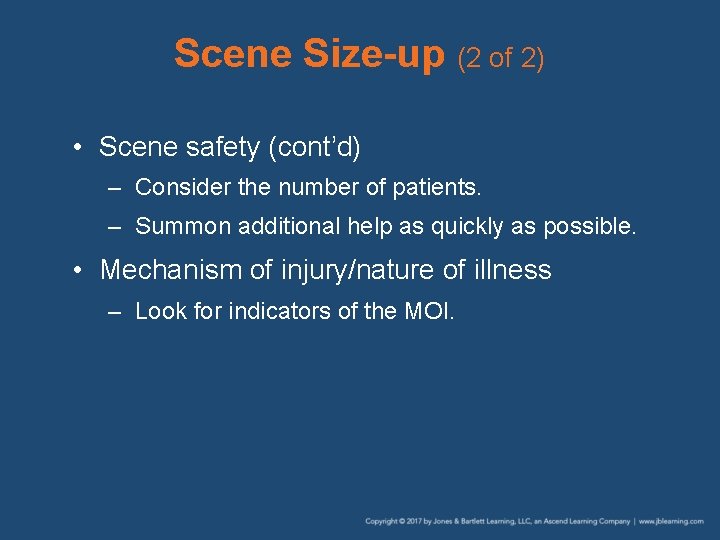 Scene Size-up (2 of 2)

• Scene safety (cont'd)
– Consider the number of patients.
– Summon additional help as quickly as possible.

• Mechanism of injury/nature of illness
– Look for indicators of the MOI.

Copyright © 2017 by Jones & Bartlett Learning, LLC, an Ascend Learning Company | www.jblearning.com